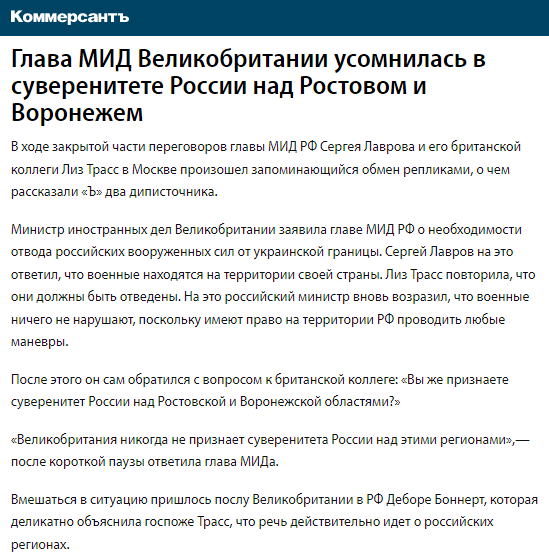 Коммерсантъ

Глава МИД Великобритании усомнилась в суверенитете России над Ростовом и Воронежем

В ходе закрытой части переговоров главы МИД РФ Сергея Лаврова и его британской коллеги Лиз Трасс в Москве произошел запоминающийся обмен репликами, о чем рассказали «Ъ» два диписточника.

Министр иностранных дел Великобритании заявила главе МИД РФ о необходимости отвода российских вооруженных сил от украинской границы. Сергей Лавров на это ответил, что военные находятся на территории своей страны. Лиз Трасс повторила, что они должны быть отведены. На это российский министр вновь возразил, что военные ничего не нарушают, поскольку имеют право на территории РФ проводить любые маневры.

После этого он сам обратился с вопросом к британской коллеге: «Вы же признаете суверенитет России над Ростовской и Воронежской областями?»

«Великобритания никогда не признает суверенитета России над этими регионами»,— после короткой паузы ответила глава МИДа.

Вмешаться в ситуацию пришлось послу Великобритании в РФ Деборе Боннерт, которая деликатно объяснила госпоже Трасс, что речь действительно идет о российских регионах.